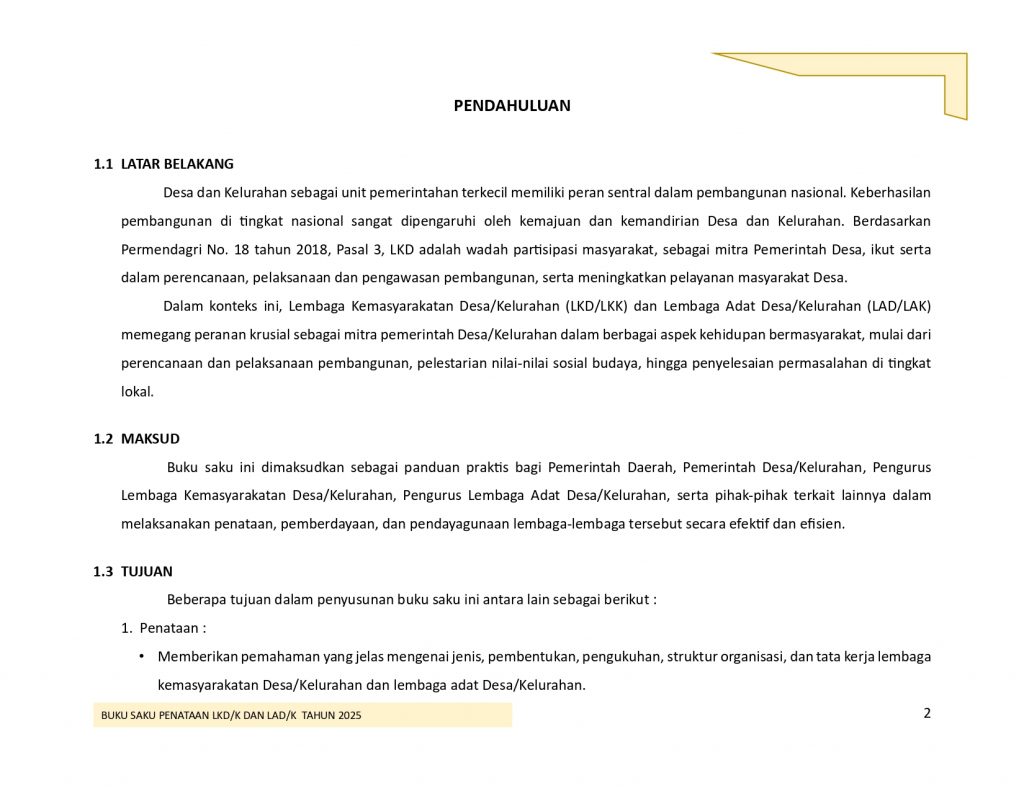 PENDAHULUAN

1.1 LATAR BELAKANG

Desa dan Kelurahan sebagai unit pemerintahan terkecil memiliki peran sentral dalam pembangunan nasional. Keberhasilan pembangunan di tingkat nasional sangat dipengaruhi oleh kemajuan dan kemandirian Desa dan Kelurahan. Berdasarkan Permendagri No. 18 tahun 2018, Pasal 3, LKD adalah wadah partisipasi masyarakat, sebagai mitra Pemerintah Desa, ikut serta dalam perencanaan, pelaksanaan dan pengawasan pembangunan, serta meningkatkan pelayanan masyarakat Desa.

Dalam konteks ini, Lembaga Kemasyarakatan Desa/Kelurahan (LKD/LKK) dan Lembaga Adat Desa/Kelurahan (LAD/LAK) memegang peranan krusial sebagai mitra pemerintah Desa/Kelurahan dalam berbagai aspek kehidupan bermasyarakat, mulai dari perencanaan dan pelaksanaan pembangunan, pelestarian nilai-nilai sosial budaya, hingga penyelesaian permasalahan di tingkat lokal.

1.2 MAKSUD

Buku saku ini dimaksudkan sebagai panduan praktis bagi Pemerintah Daerah, Pemerintah Desa/Kelurahan, Pengurus Lembaga Kemasyarakatan Desa/Kelurahan, Pengurus Lembaga Adat Desa/Kelurahan, serta pihak-pihak terkait lainnya dalam melaksanakan penataan, pemberdayaan, dan pendayagunaan lembaga-lembaga tersebut secara efektif dan efisien.

1.3 TUJUAN

Beberapa tujuan dalam penyusunan buku saku ini antara lain sebagai berikut :

1. Penataan :

• Memberikan pemahaman yang jelas mengenai jenis, pembentukan, pengukuhan, struktur organisasi, dan tata kerja lembaga kemasyarakatan Desa/Kelurahan dan lembaga adat Desa/Kelurahan.

BUKU SAKU PENATAAN LKD/K DAN LAD/K TAHUN 2025

2